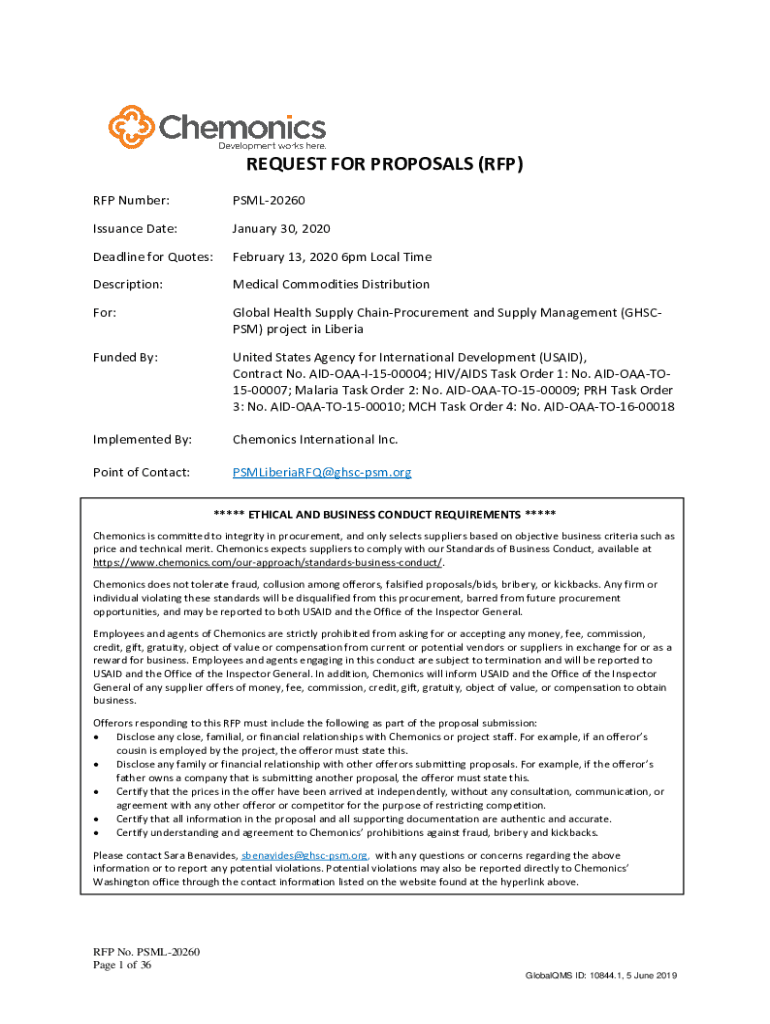 Chemonics
Development works here.

REQUEST FOR PROPOSALS (RFP)

RFP Number: PSML-20260

Issuance Date: January 30, 2020

Deadline for Quotes: February 13, 2020 6pm Local Time

Description: Medical Commodities Distribution

For: Global Health Supply Chain-Procurement and Supply Management (GHSC-PSM) project in Liberia

Funded By: United States Agency for International Development (USAID), Contract No. AID-OAA-I-15-00004; HIV/AIDS Task Order 1: No. AID-OAA-TO-15-00007; Malaria Task Order 2: No. AID-OAA-TO-15-00009; PRH Task Order 3: No. AID-OAA-TO-15-00010; MCH Task Order 4: No. AID-OAA-TO-16-00018

Implemented By: Chemonics International Inc.

Point of Contact: PSMLiberiaRFQ@ghsc-psm.org

***** ETHICAL AND BUSINESS CONDUCT REQUIREMENTS *****

Chemonics is committed to integrity in procurement, and only selects suppliers based on objective business criteria such as price and technical merit. Chemonics expects suppliers to comply with our Standards of Business Conduct, available at https://www.chemonics.com/our-approach/standards-business-conduct/.

Chemonics does not tolerate fraud, collusion among offerors, falsified proposals/bids, bribery, or kickbacks. Any firm or individual violating these standards will be disqualified from this procurement, barred from future procurement opportunities, and may be reported to both USAID and the Office of the Inspector General.

Employees and agents of Chemonics are strictly prohibited from asking for or accepting any money, fee, commission, credit, gift, gratuity, object of value or compensation from current or potential vendors or suppliers in exchange for or as a reward for business. Employees and agents engaging in this conduct are subject to termination and will be reported to USAID and the Office of the Inspector General. In addition, Chemonics will inform USAID and the Office of the Inspector General of any supplier offers of money, fee, commission, credit, gift, gratuity, object of value, or compensation to obtain business.

Offerors responding to this RFP must include the following as part of the proposal submission:
• Disclose any close, familial, or financial relationships with Chemonics or project staff. For example, if an offeror's cousin is employed by the project, the offeror must state this.
• Disclose any family or financial relationship with other offerors submitting proposals. For example, if the offeror's father owns a company that is submitting another proposal, the offeror must state this.
• Certify that the prices in the offer have been arrived at independently, without any consultation, communication, or agreement with any other offeror or competitor for the purpose of restricting competition.
• Certify that all information in the proposal and all supporting documentation are authentic and accurate.
• Certify understanding and agreement to Chemonics' prohibitions against fraud, bribery and kickbacks.

Please contact Sara Benavides, sbenavides@ghsc-psm.org, with any questions or concerns regarding the above information or to report any potential violations. Potential violations may also be reported directly to Chemonics' Washington office through the contact information listed on the website found at the hyperlink above.

RFP No. PSML-20260
Page 1 of 36

GlobalQMS ID: 10844.1, 5 June 2019